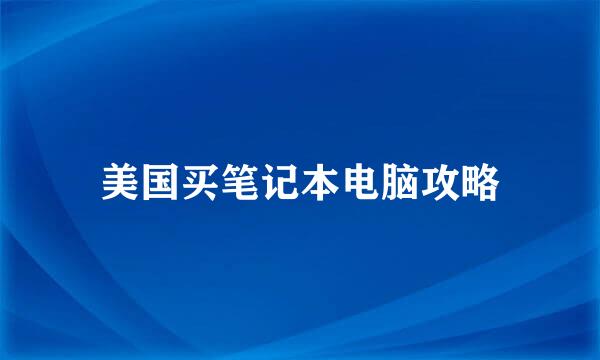 美国买笔记本电脑攻略